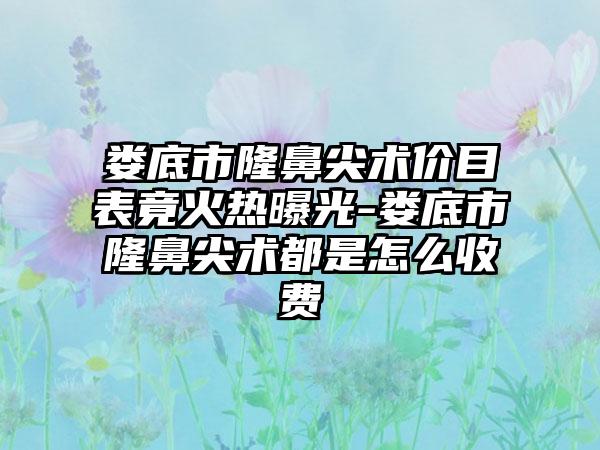 娄底市隆鼻尖术价目表竟火热曝光-娄底市隆鼻尖术都是怎么收费